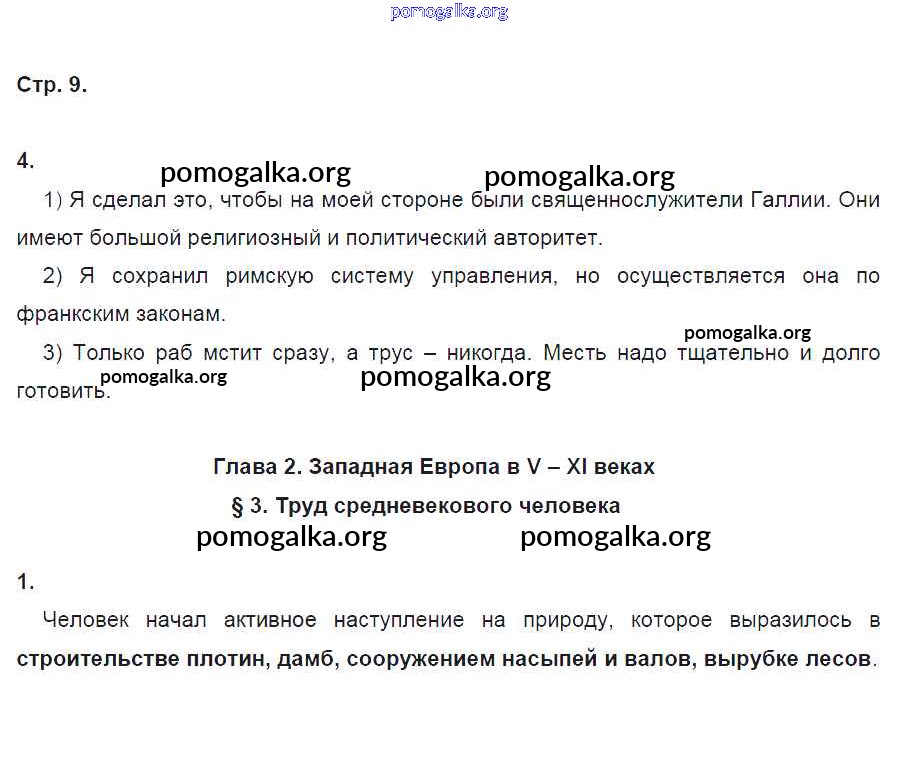 pomogalka.org

Стр. 9.

4.

pomogalka.org pomogalka.org

1) Я сделал это, чтобы на моей стороне были священнослужители Галлии. Они имеют большой религиозный и политический авторитет.

2) Я сохранил римскую систему управления, но осуществляется она по франкским законам.

pomogalka.org

3) Только раб мстит сразу, а трус – никогда. Месть надо тщательно и долго готовить.

pomogalka.org pomogalka.org

Глава 2. Западная Европа в V – XI веках

§ 3. Труд средневекового человека

pomogalka.org pomogalka.org

1.

Человек начал активное наступление на природу, которое выразилось в строительстве плотин, дамб, сооружением насыпей и валов, вырубке лесов.